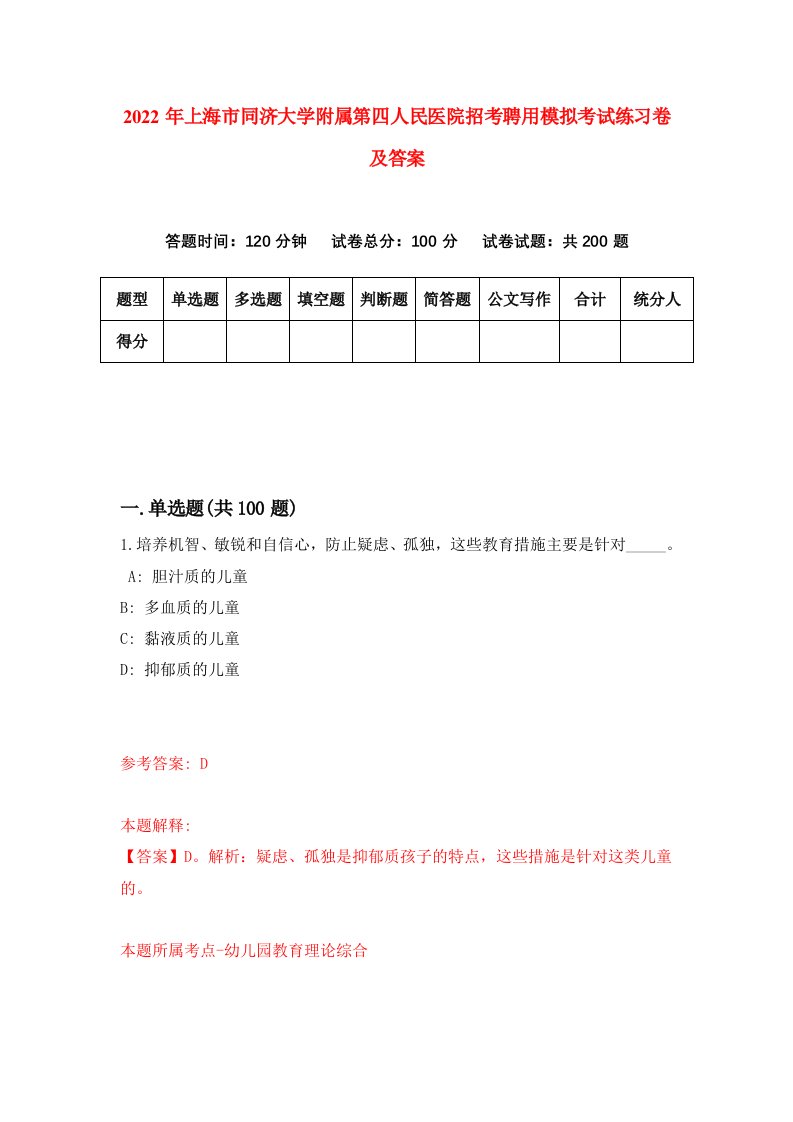 2022 年上海市同济大学附属第四人民医院招考聘用模拟考试练习卷及答案

答题时间：120 分钟　试卷总分：100 分　试卷试题：共 200 题

| 题型 | 单选题 | 多选题 | 填空题 | 判断题 | 简答题 | 公文写作 | 合计 | 统分人 |
|---|---|---|---|---|---|---|---|---|
| 得分 | | | | | | | | |

一.单选题(共 100 题)

1.培养机智、敏锐和自信心，防止疑虑、孤独，这些教育措施主要是针对_____。
A: 胆汁质的儿童
B: 多血质的儿童
C: 黏液质的儿童
D: 抑郁质的儿童

参考答案: D

本题解释:
【答案】D。解析：疑虑、孤独是抑郁质孩子的特点，这些措施是针对这类儿童的。

本题所属考点-幼儿园教育理论综合